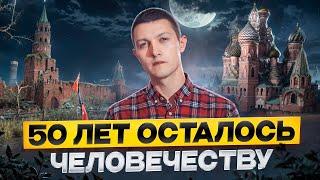 50 ЛЕТ ОСТАЛОСЬ
ЧЕЛОВЕЧЕСТВУ